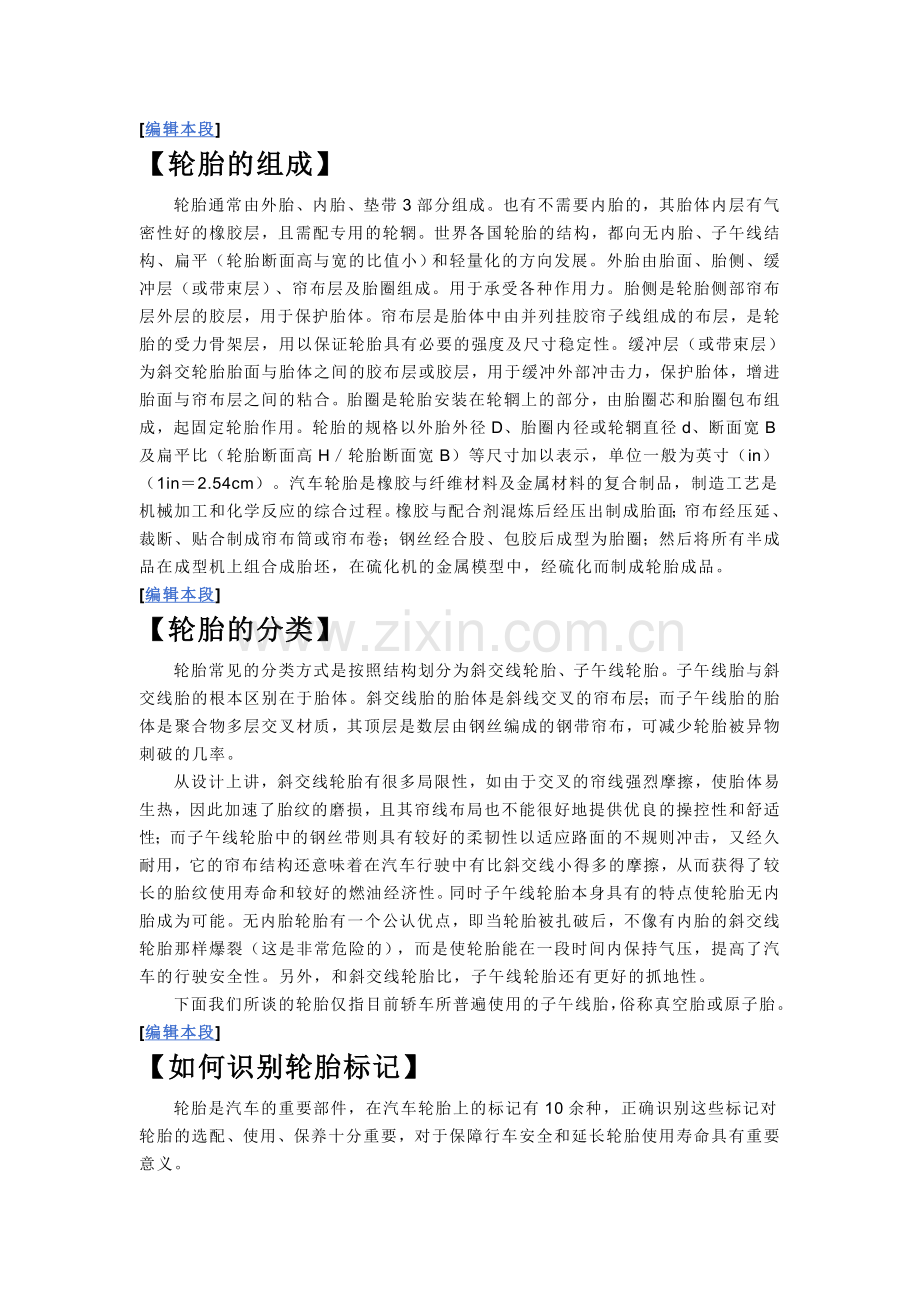 [编辑本段]

【轮胎的组成】

轮胎通常由外胎、内胎、垫带3部分组成。也有不需要内胎的，其胎体内层有气密性好的橡胶层，且需配专用的轮辋。世界各国轮胎的结构，都向无内胎、子午线结构、扁平（轮胎断面高与宽的比值小）和轻量化的方向发展。外胎由胎面、胎侧、缓冲层（或带束层）、帘布层及胎圈组成。用于承受各种作用力。胎侧是轮胎侧部帘布层外层的胶层，用于保护胎体。帘布层是胎体中由并列挂胶帘子线组成的布层，是轮胎的受力骨架层，用以保证轮胎具有必要的强度及尺寸稳定性。缓冲层（或带束层）为斜交轮胎胎面与胎体之间的胶布层或胶层，用于缓冲外部冲击力，保护胎体，增进胎面与帘布层之间的粘合。胎圈是轮胎安装在轮辋上的部分，由胎圈芯和胎圈包布组成，起固定轮胎作用。轮胎的规格以外胎外径D、胎圈内径或轮辋直径d、断面宽B及扁平比（轮胎断面高H／轮胎断面宽B）等尺寸加以表示，单位一般为英寸（in）（1in＝2.54cm）。汽车轮胎是橡胶与纤维材料及金属材料的复合制品，制造工艺是机械加工和化学反应的综合过程。橡胶与配合剂混炼后经压出制成胎面；帘布经压延、裁断、贴合制成帘布筒或帘布卷；钢丝经合股、包胶后成型为胎圈；然后将所有半成品在成型机上组合成胎坯，在硫化机的金属模型中，经硫化而制成轮胎成品。

[编辑本段]

【轮胎的分类】

轮胎常见的分类方式是按照结构划分为斜交线轮胎、子午线轮胎。子午线胎与斜交线胎的根本区别在于胎体。斜交线胎的胎体是斜线交叉的帘布层；而子午线胎的胎体是聚合物多层交叉材质，其顶层是数层由钢丝编成的钢带帘布，可减少轮胎被异物刺破的几率。

从设计上讲，斜交线轮胎有很多局限性，如由于交叉的帘线强烈摩擦，使胎体易生热，因此加速了胎纹的磨损，且其帘线布局也不能很好地提供优良的操控性和舒适性；而子午线轮胎中的钢丝带则具有较好的柔韧性以适应路面的不规则冲击，又经久耐用，它的帘布结构还意味着在汽车行驶中有比斜交线小得多的摩擦，从而获得了较长的胎纹使用寿命和较好的燃油经济性。同时子午线轮胎本身具有的特点使轮胎无内胎成为可能。无内胎轮胎有一个公认优点，即当轮胎被扎破后，不像有内胎的斜交线轮胎那样爆裂（这是非常危险的），而是使轮胎能在一段时间内保持气压，提高了汽车的行驶安全性。另外，和斜交线轮胎比，子午线轮胎还有更好的抓地性。

下面我们所谈的轮胎仅指目前轿车所普遍使用的子午线胎，俗称真空胎或原子胎。

[编辑本段]

【如何识别轮胎标记】

轮胎是汽车的重要部件，在汽车轮胎上的标记有10余种，正确识别这些标记对轮胎的选配、使用、保养十分重要，对于保障行车安全和延长轮胎使用寿命具有重要意义。

www.zixin.com.cn